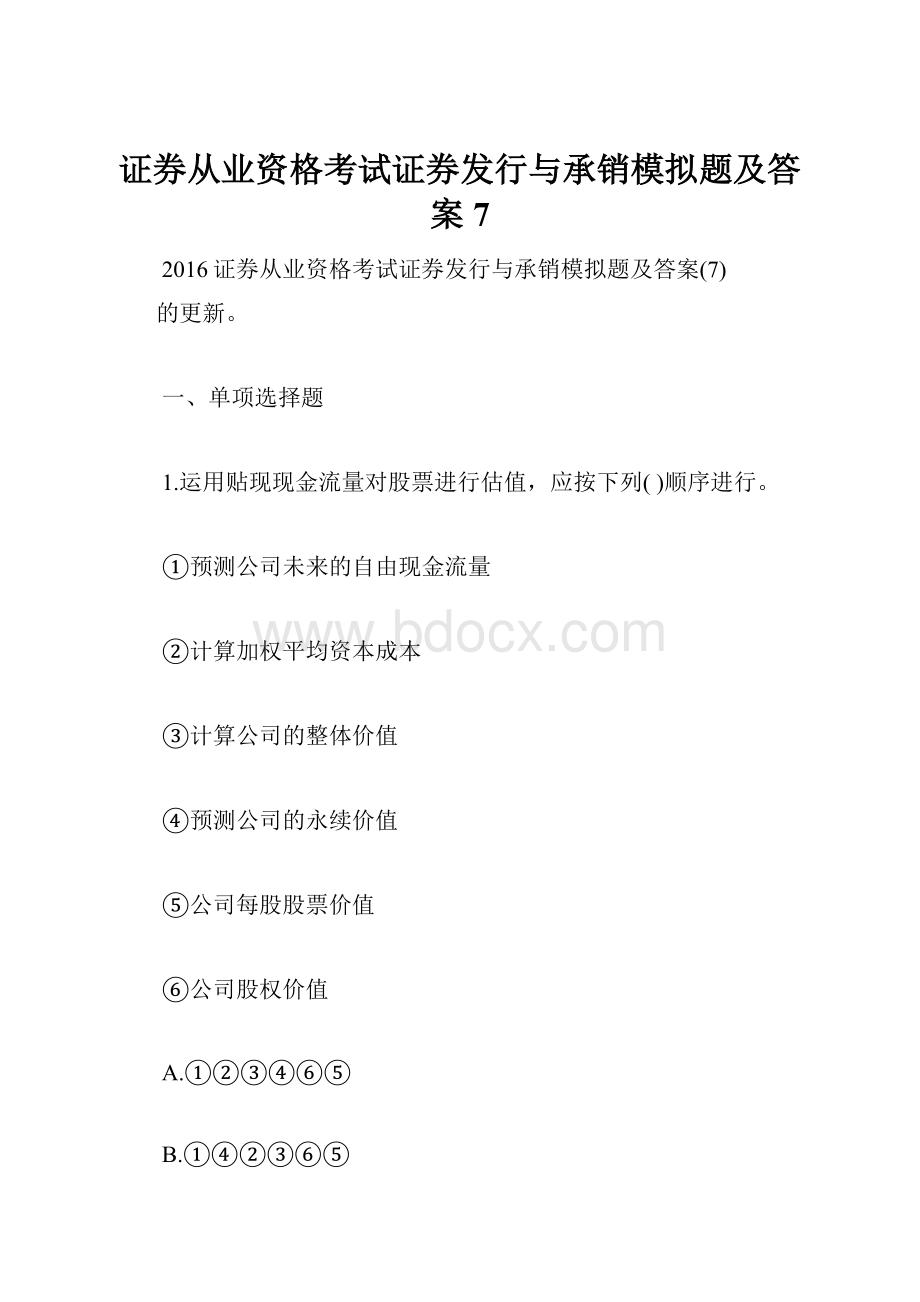 证券从业资格考试证券发行与承销模拟题及答案 7

2016 证券从业资格考试证券发行与承销模拟题及答案(7)的更新。

一、单项选择题

1.运用贴现现金流量对股票进行估值，应按下列( )顺序进行。

①预测公司未来的自由现金流量

www.bdocx.com

②计算加权平均资本成本

③计算公司的整体价值

④预测公司的永续价值

⑤公司每股股票价值

⑥公司股权价值

A.①②③④⑥⑤

B.①④②③⑥⑤